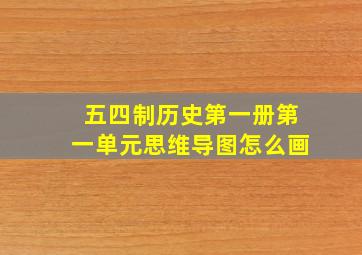 五四制历史第一册第一单元思维导图怎么画